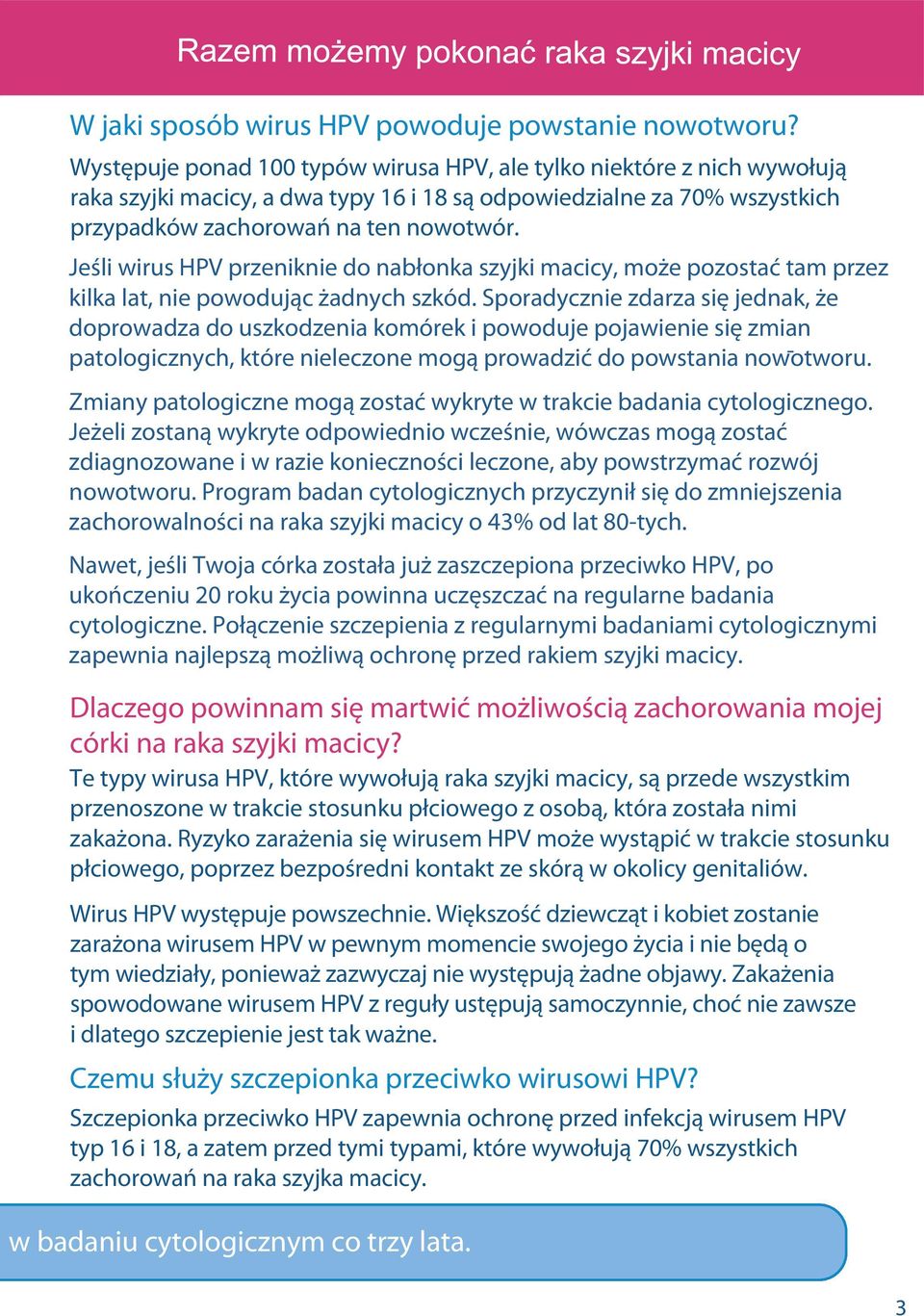 Razem możemy pokonać raka szyjki macicy

W jaki sposób wirus HPV powoduje powstanie nowotworu?

Występuje ponad 100 typów wirusa HPV, ale tylko niektóre z nich wywołują raka szyjki macicy, a dwa typy 16 i 18 są odpowiedzialne za 70% wszystkich przypadków zachorowań na ten nowotwór.

Jeśli wirus HPV przeniknie do nabłonka szyjki macicy, może pozostać tam przez kilka lat, nie powodując żadnych szkód. Sporadycznie zdarza się jednak, że doprowadza do uszkodzenia komórek i powoduje pojawienie się zmian patologicznych, które nieleczone mogą prowadzić do powstania nowotworu.

Zmiany patologiczne mogą zostać wykryte w trakcie badania cytologicznego. Jeżeli zostaną wykryte odpowiednio wcześnie, wówczas mogą zostać zdiagnozowane i w razie konieczności leczone, aby powstrzymać rozwój nowotworu. Program badan cytologicznych przyczynił się do zmniejszenia zachorowalności na raka szyjki macicy o 43% od lat 80-tych.

Nawet, jeśli Twoja córka została już zaszczepiona przeciwko HPV, po ukończeniu 20 roku życia powinna uczęszczać na regularne badania cytologiczne. Połączenie szczepienia z regularnymi badaniami cytologicznymi zapewnia najlepszą możliwą ochronę przed rakiem szyjki macicy.

Dlaczego powinnam się martwić możliwością zachorowania mojej córki na raka szyjki macicy?

Te typy wirusa HPV, które wywołują raka szyjki macicy, są przede wszystkim przenoszone w trakcie stosunku płciowego z osobą, która została nimi zakażona. Ryzyko zarażenia się wirusem HPV może wystąpić w trakcie stosunku płciowego, poprzez bezpośredni kontakt ze skórą w okolicy genitaliów.

Wirus HPV występuje powszechnie. Większość dziewcząt i kobiet zostanie zarażona wirusem HPV w pewnym momencie swojego życia i nie będą o tym wiedziały, ponieważ zazwyczaj nie występują żadne objawy. Zakażenia spowodowane wirusem HPV z reguły ustępują samoczynnie, choć nie zawsze i dlatego szczepienie jest tak ważne.

Czemu służy szczepionka przeciwko wirusowi HPV?

Szczepionka przeciwko HPV zapewnia ochronę przed infekcją wirusem HPV typ 16 i 18, a zatem przed tymi typami, które wywołują 70% wszystkich zachorowań na raka szyjka macicy.

w badaniu cytologicznym co trzy lata.

3